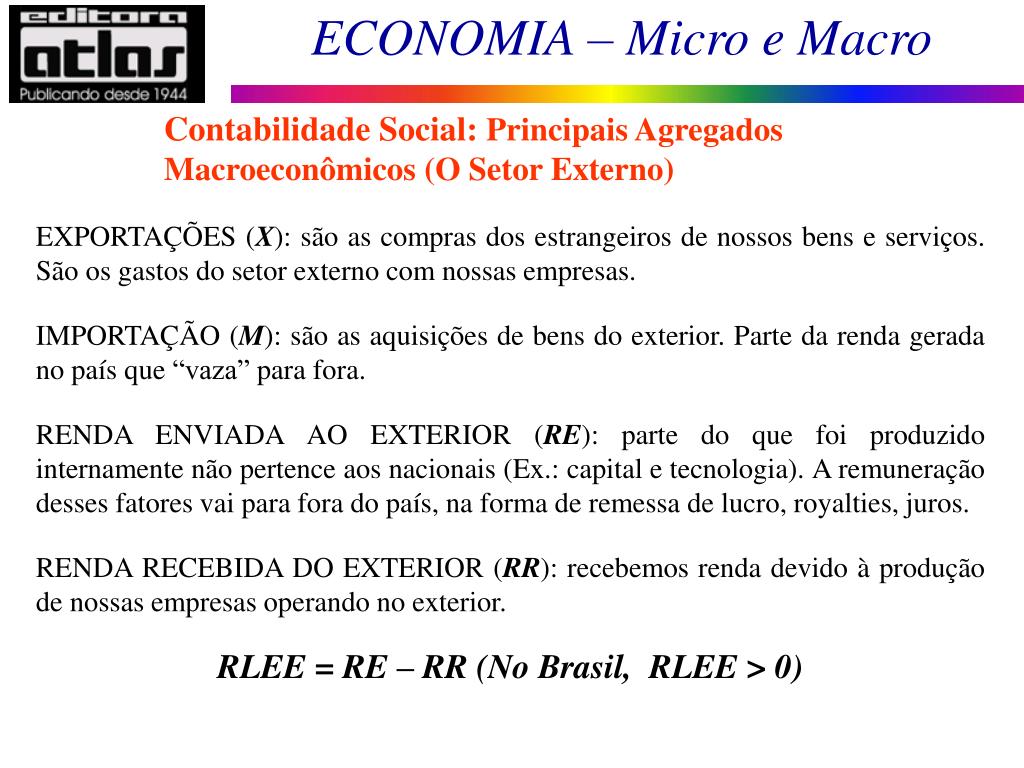 editora atlas
Publicando desde 1944

ECONOMIA – Micro e Macro

Contabilidade Social: Principais Agregados Macroeconômicos (O Setor Externo)

EXPORTAÇÕES (X): são as compras dos estrangeiros de nossos bens e serviços. São os gastos do setor externo com nossas empresas.

IMPORTAÇÃO (M): são as aquisições de bens do exterior. Parte da renda gerada no país que “vaza” para fora.

RENDA ENVIADA AO EXTERIOR (RE): parte do que foi produzido internamente não pertence aos nacionais (Ex.: capital e tecnologia). A remuneração desses fatores vai para fora do país, na forma de remessa de lucro, royalties, juros.

RENDA RECEBIDA DO EXTERIOR (RR): recebemos renda devido à produção de nossas empresas operando no exterior.

RLEE = RE – RR (No Brasil, RLEE > 0)